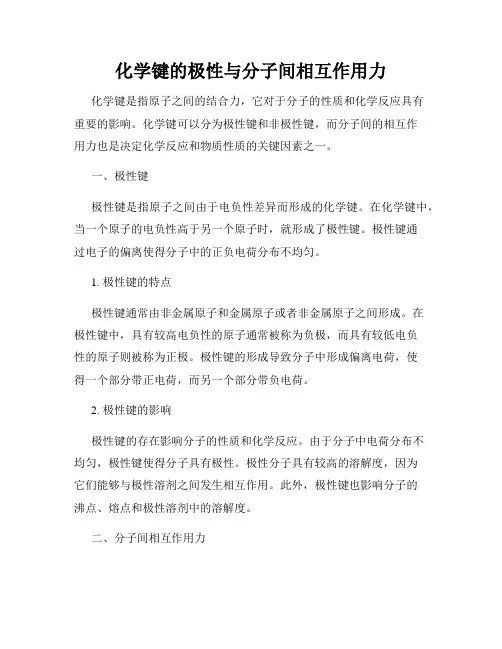 化学键的极性与分子间相互作用力

化学键是指原子之间的结合力，它对于分子的性质和化学反应具有重要的影响。化学键可以分为极性键和非极性键，而分子间的相互作用力也是决定化学反应和物质性质的关键因素之一。

一、极性键

极性键是指原子之间由于电负性差异而形成的化学键。在化学键中，当一个原子的电负性高于另一个原子时，就形成了极性键。极性键通过电子的偏离使得分子中的正负电荷分布不均匀。

1. 极性键的特点

极性键通常由非金属原子和金属原子或者非金属原子之间形成。在极性键中，具有较高电负性的原子通常被称为负极，而具有较低电负性的原子则被称为正极。极性键的形成导致分子中形成偏离电荷，使得一个部分带正电荷，而另一个部分带负电荷。

2. 极性键的影响

极性键的存在影响分子的性质和化学反应。由于分子中电荷分布不均匀，极性键使得分子具有极性。极性分子具有较高的溶解度，因为它们能够与极性溶剂之间发生相互作用。此外，极性键也影响分子的沸点、熔点和极性溶剂中的溶解度。

二、分子间相互作用力